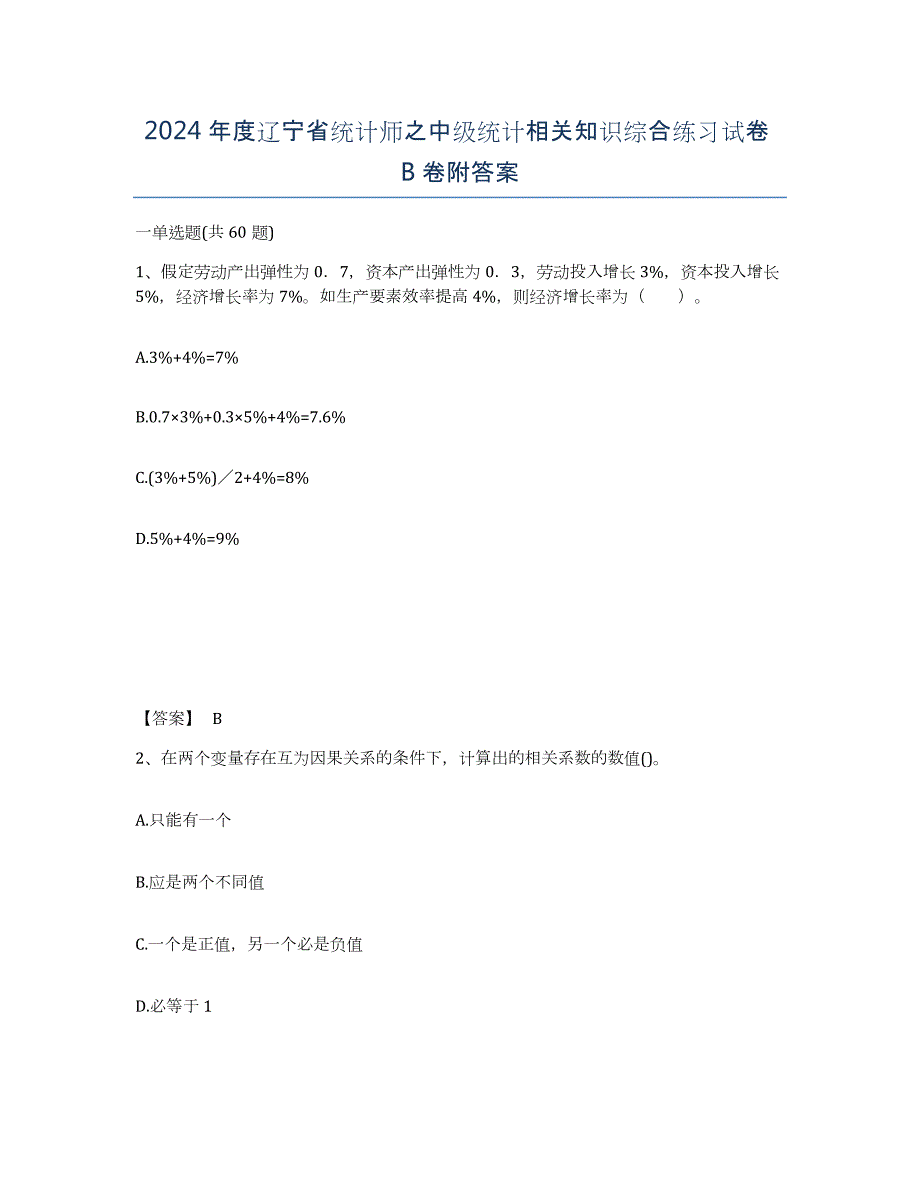 2024年度辽宁省统计师之中级统计相关知识综合练习试卷B卷附答案

一单选题(共60题)

1、假定劳动产出弹性为0．7，资本产出弹性为0．3，劳动投入增长3%，资本投入增长5%，经济增长率为7%。如生产要素效率提高4%，则经济增长率为（　）。

A.3%+4%=7%

B.0.7×3%+0.3×5%+4%=7.6%

C.(3%+5%)／2+4%=8%

D.5%+4%=9%

【答案】 B

2、在两个变量存在互为因果关系的条件下，计算出的相关系数的数值()。

A.只能有一个

B.应是两个不同值

C.一个是正值，另一个必是负值

D.必等于1